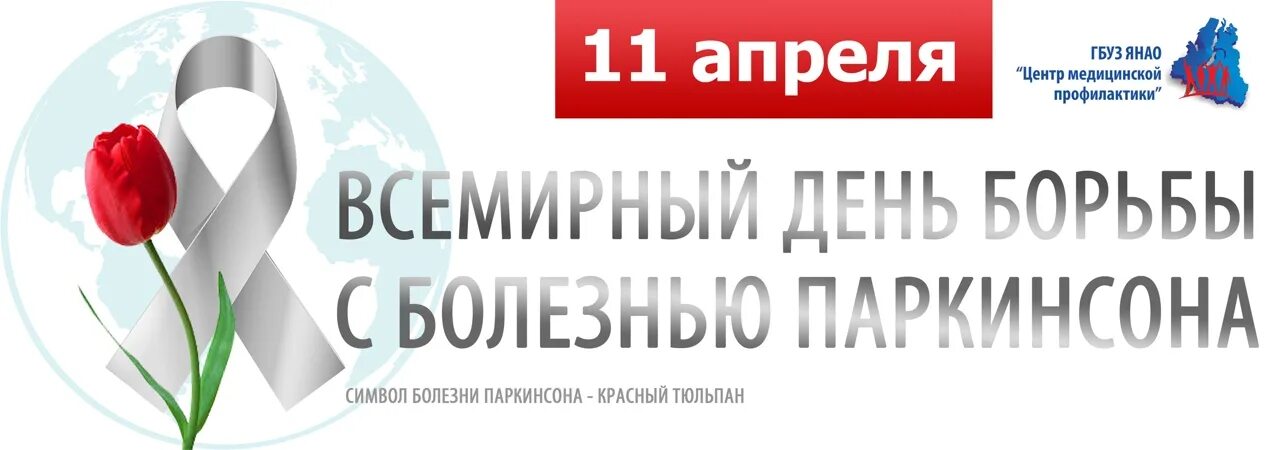 11 апреля

ГБУЗ ЯНАО
"Центр медицинской профилактики"

ВСЕМИРНЫЙ ДЕНЬ БОРЬБЫ С БОЛЕЗНЬЮ ПАРКИНСОНА

СИМВОЛ БОЛЕЗНИ ПАРКИНСОНА - КРАСНЫЙ ТЮЛЬПАН